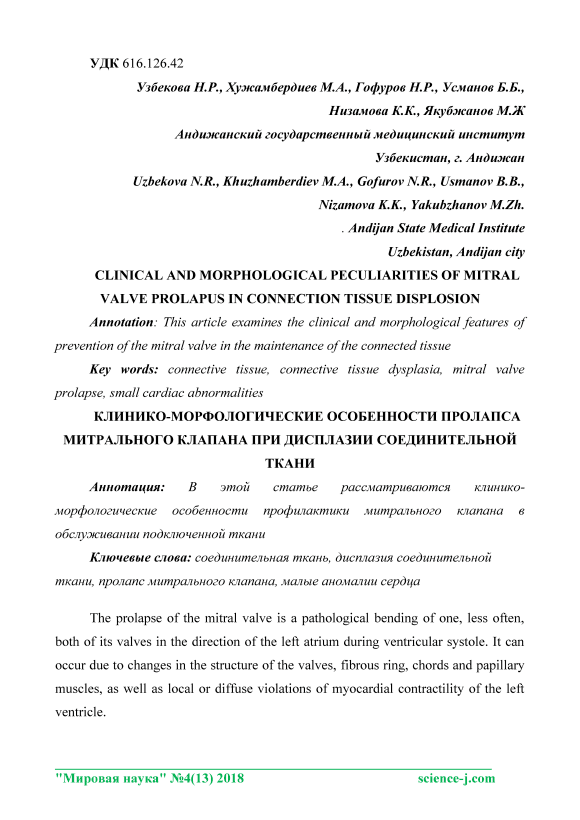 УДК 616.126.42

Узбекова Н.Р., Хужамбердиев М.А., Гофуров Н.Р., Усманов Б.Б., Низамова К.К., Якубжанов М.Ж

Андижанский государственный медицинский институт

Узбекистан, г. Андижан

Uzbekova N.R., Khuzhamberdiev M.A., Gofurov N.R., Usmanov B.B., Nizamova K.K., Yakubzhanov M.Zh.

. Andijan State Medical Institute

Uzbekistan, Andijan city

CLINICAL AND MORPHOLOGICAL PECULIARITIES OF MITRAL VALVE PROLAPUS IN CONNECTION TISSUE DISPLOSION

Annotation: This article examines the clinical and morphological features of prevention of the mitral valve in the maintenance of the connected tissue

Key words: connective tissue, connective tissue dysplasia, mitral valve prolapse, small cardiac abnormalities

КЛИНИКО-МОРФОЛОГИЧЕСКИЕ ОСОБЕННОСТИ ПРОЛАПСА МИТРАЛЬНОГО КЛАПАНА ПРИ ДИСПЛАЗИИ СОЕДИНИТЕЛЬНОЙ ТКАНИ

Аннотация: В этой статье рассматриваются клинико-морфологические особенности профилактики митрального клапана в обслуживании подключенной ткани

Ключевые слова: соединительная ткань, дисплазия соединительной ткани, пролапс митрального клапана, малые аномалии сердца

The prolapse of the mitral valve is a pathological bending of one, less often, both of its valves in the direction of the left atrium during ventricular systole. It can occur due to changes in the structure of the valves, fibrous ring, chords and papillary muscles, as well as local or diffuse violations of myocardial contractility of the left ventricle.

"Мировая наука" №4(13) 2018 science-j.com